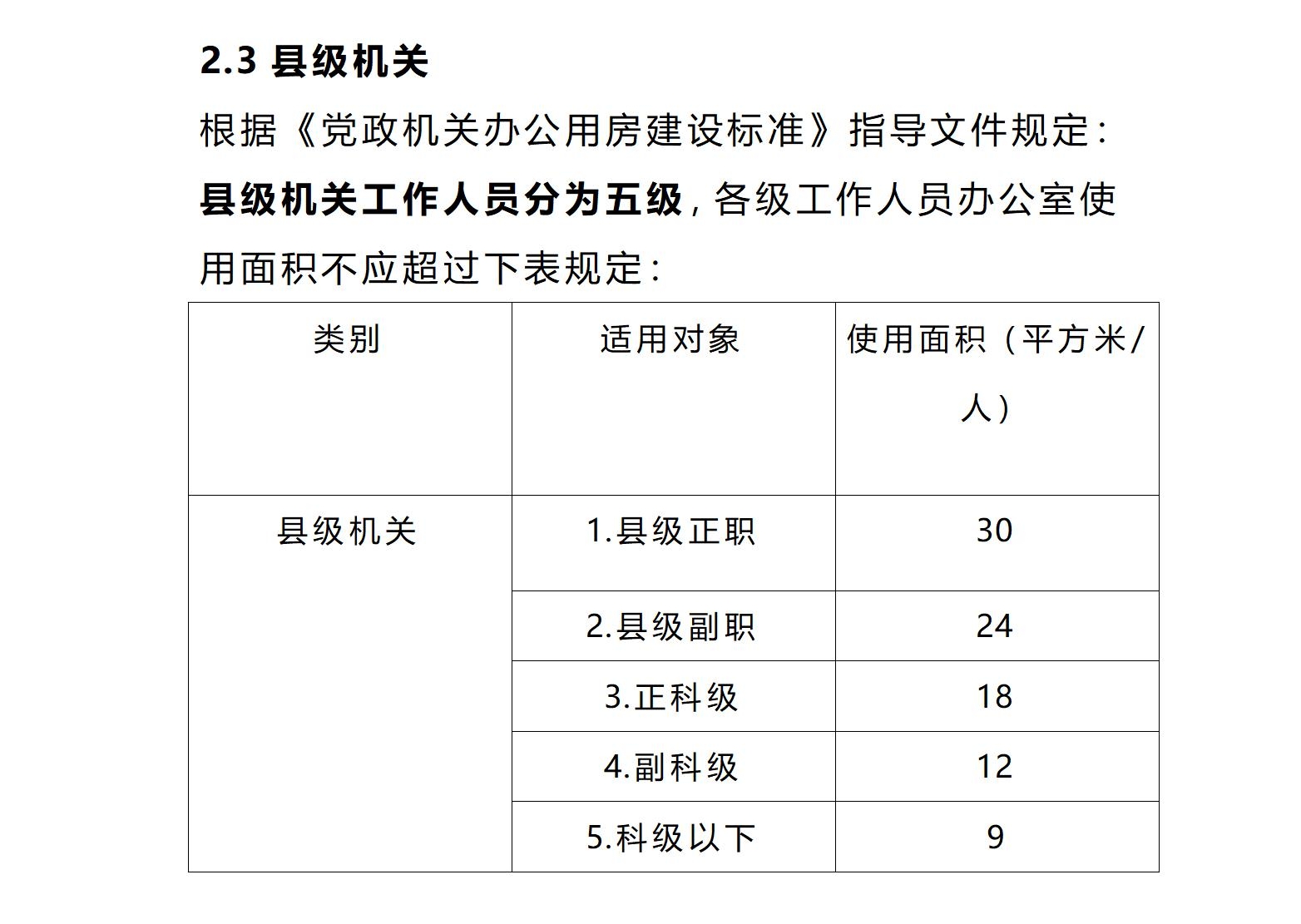 2.3 县级机关

根据《党政机关办公用房建设标准》指导文件规定：县级机关工作人员分为五级，各级工作人员办公室使用面积不应超过下表规定：

| 类别 | 适用对象 | 使用面积（平方米/人） |
|---|---|---|
| 县级机关 | 1.县级正职 | 30 |
| | 2.县级副职 | 24 |
| | 3.正科级 | 18 |
| | 4.副科级 | 12 |
| | 5.科级以下 | 9 |